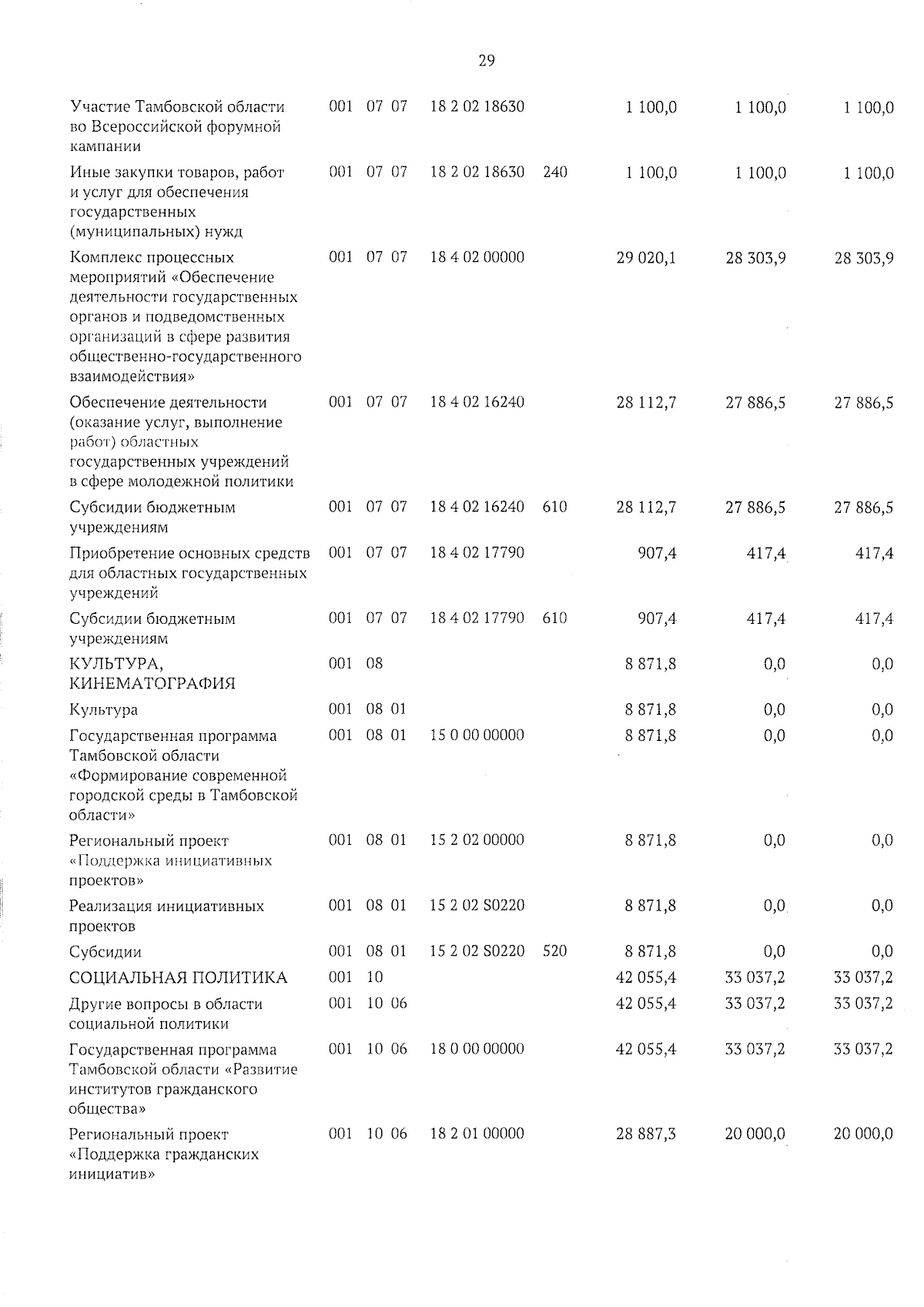 29

| | | | | | | | | |
|---|---|---|---|---|---|---|---|---|
| Участие Тамбовской области во Всероссийской форумной кампании | 001 | 07 | 07 | 18 2 02 18630 | | 1 100,0 | 1 100,0 | 1 100,0 |
| Иные закупки товаров, работ и услуг для обеспечения государственных (муниципальных) нужд | 001 | 07 | 07 | 18 2 02 18630 | 240 | 1 100,0 | 1 100,0 | 1 100,0 |
| Комплекс процессных мероприятий «Обеспечение деятельности государственных органов и подведомственных организаций в сфере развития общественно-государственного взаимодействия» | 001 | 07 | 07 | 18 4 02 00000 | | 29 020,1 | 28 303,9 | 28 303,9 |
| Обеспечение деятельности (оказание услуг, выполнение работ) областных государственных учреждений в сфере молодежной политики | 001 | 07 | 07 | 18 4 02 16240 | | 28 112,7 | 27 886,5 | 27 886,5 |
| Субсидии бюджетным учреждениям | 001 | 07 | 07 | 18 4 02 16240 | 610 | 28 112,7 | 27 886,5 | 27 886,5 |
| Приобретение основных средств для областных государственных учреждений | 001 | 07 | 07 | 18 4 02 17790 | | 907,4 | 417,4 | 417,4 |
| Субсидии бюджетным учреждениям | 001 | 07 | 07 | 18 4 02 17790 | 610 | 907,4 | 417,4 | 417,4 |
| КУЛЬТУРА, КИНЕМАТОГРАФИЯ | 001 | 08 | | | | 8 871,8 | 0,0 | 0,0 |
| Культура | 001 | 08 | 01 | | | 8 871,8 | 0,0 | 0,0 |
| Государственная программа Тамбовской области «Формирование современной городской среды в Тамбовской области» | 001 | 08 | 01 | 15 0 00 00000 | | 8 871,8 | 0,0 | 0,0 |
| Региональный проект «Поддержка инициативных проектов» | 001 | 08 | 01 | 15 2 02 00000 | | 8 871,8 | 0,0 | 0,0 |
| Реализация инициативных проектов | 001 | 08 | 01 | 15 2 02 S0220 | | 8 871,8 | 0,0 | 0,0 |
| Субсидии | 001 | 08 | 01 | 15 2 02 S0220 | 520 | 8 871,8 | 0,0 | 0,0 |
| СОЦИАЛЬНАЯ ПОЛИТИКА | 001 | 10 | | | | 42 055,4 | 33 037,2 | 33 037,2 |
| Другие вопросы в области социальной политики | 001 | 10 | 06 | | | 42 055,4 | 33 037,2 | 33 037,2 |
| Государственная программа Тамбовской области «Развитие институтов гражданского общества» | 001 | 10 | 06 | 18 0 00 00000 | | 42 055,4 | 33 037,2 | 33 037,2 |
| Региональный проект «Поддержка гражданских инициатив» | 001 | 10 | 06 | 18 2 01 00000 | | 28 887,3 | 20 000,0 | 20 000,0 |